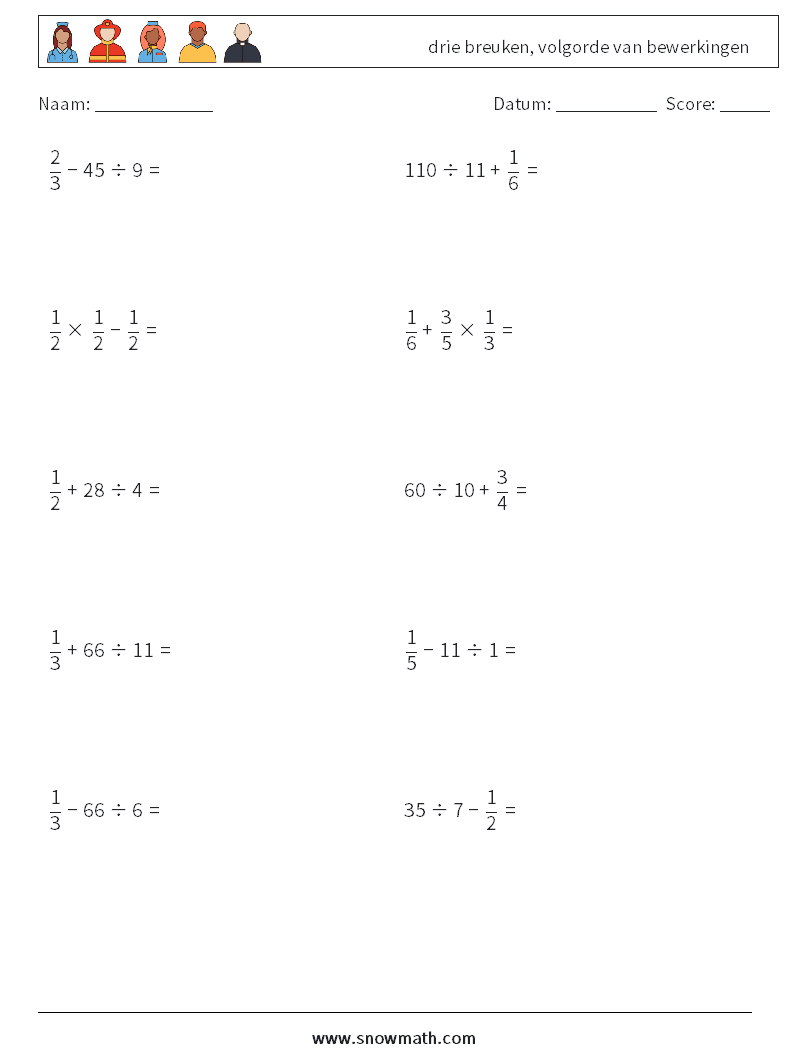 drie breuken, volgorde van bewerkingen

Naam: ____

Datum: ____ Score: ____

$\frac{2}{3} - 45 \div 9 =$

$110 \div 11 + \frac{1}{6} =$

$\frac{1}{2} \times \frac{1}{2} - \frac{1}{2} =$

$\frac{1}{6} + \frac{3}{5} \times \frac{1}{3} =$

$\frac{1}{2} + 28 \div 4 =$

$60 \div 10 + \frac{3}{4} =$

$\frac{1}{3} + 66 \div 11 =$

$\frac{1}{5} - 11 \div 1 =$

$\frac{1}{3} - 66 \div 6 =$

$35 \div 7 - \frac{1}{2} =$

www.snowmath.com